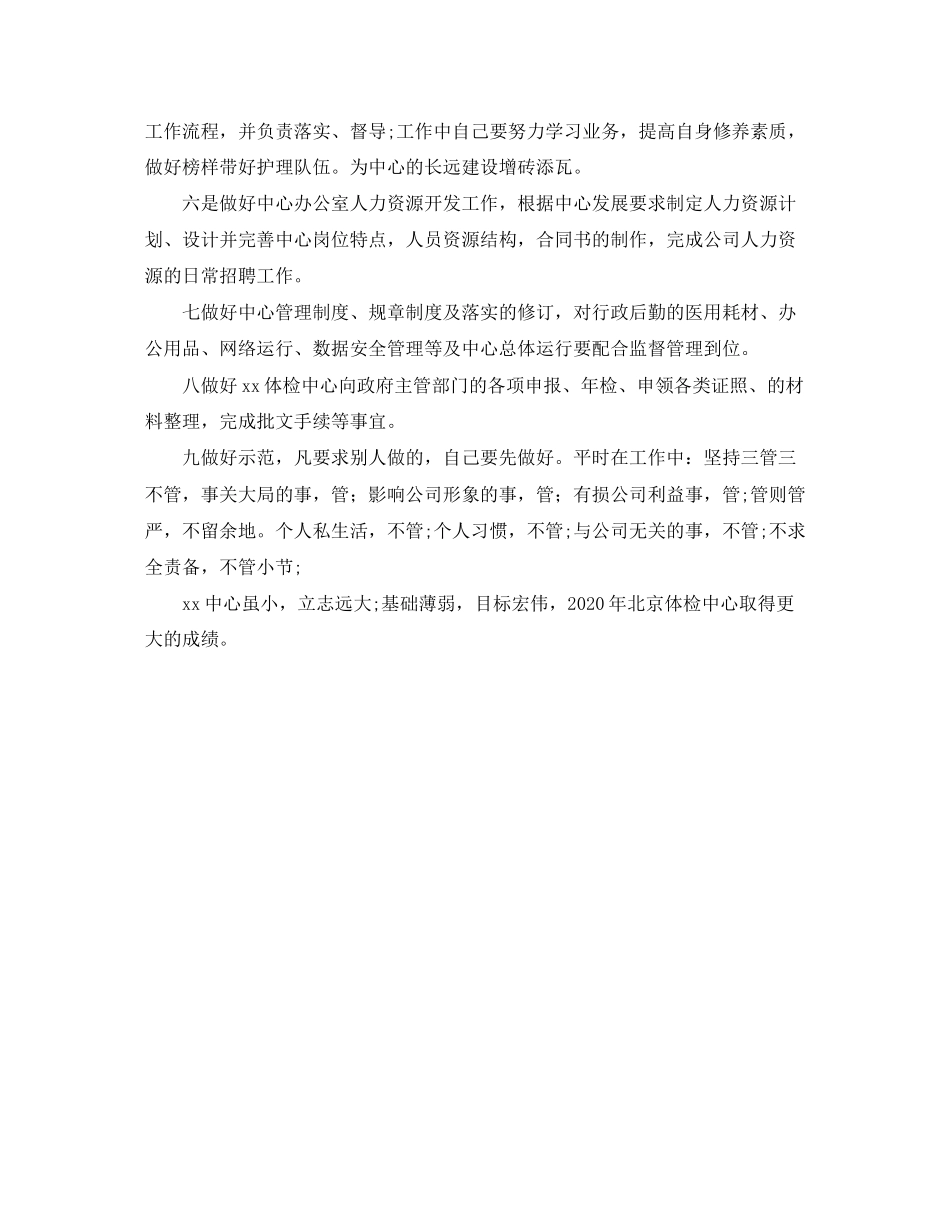 工作流程，并负责落实、督导;工作中自己要努力学习业务，提高自身修养素质，做好榜样带好护理队伍。为中心的长远建设增砖添瓦。

六是做好中心办公室人力资源开发工作，根据中心发展要求制定人力资源计划、设计并完善中心岗位特点，人员资源结构，合同书的制作，完成公司人力资源的日常招聘工作。

七做好中心管理制度、规章制度及落实的修订，对行政后勤的医用耗材、办公用品、网络运行、数据安全管理等及中心总体运行要配合监督管理到位。

八做好 xx 体检中心向政府主管部门的各项申报、年检、申领各类证照、的材料整理，完成批文手续等事宜。

九做好示范，凡要求别人做的，自己要先做好。平时在工作中：坚持三管三不管，事关大局的事，管；影响公司形象的事，管；有损公司利益事，管;管则管严，不留余地。个人私生活，不管;个人习惯，不管;与公司无关的事，不管;不求全责备，不管小节;

xx 中心虽小，立志远大;基础薄弱，目标宏伟，2020 年北京体检中心取得更大的成绩。